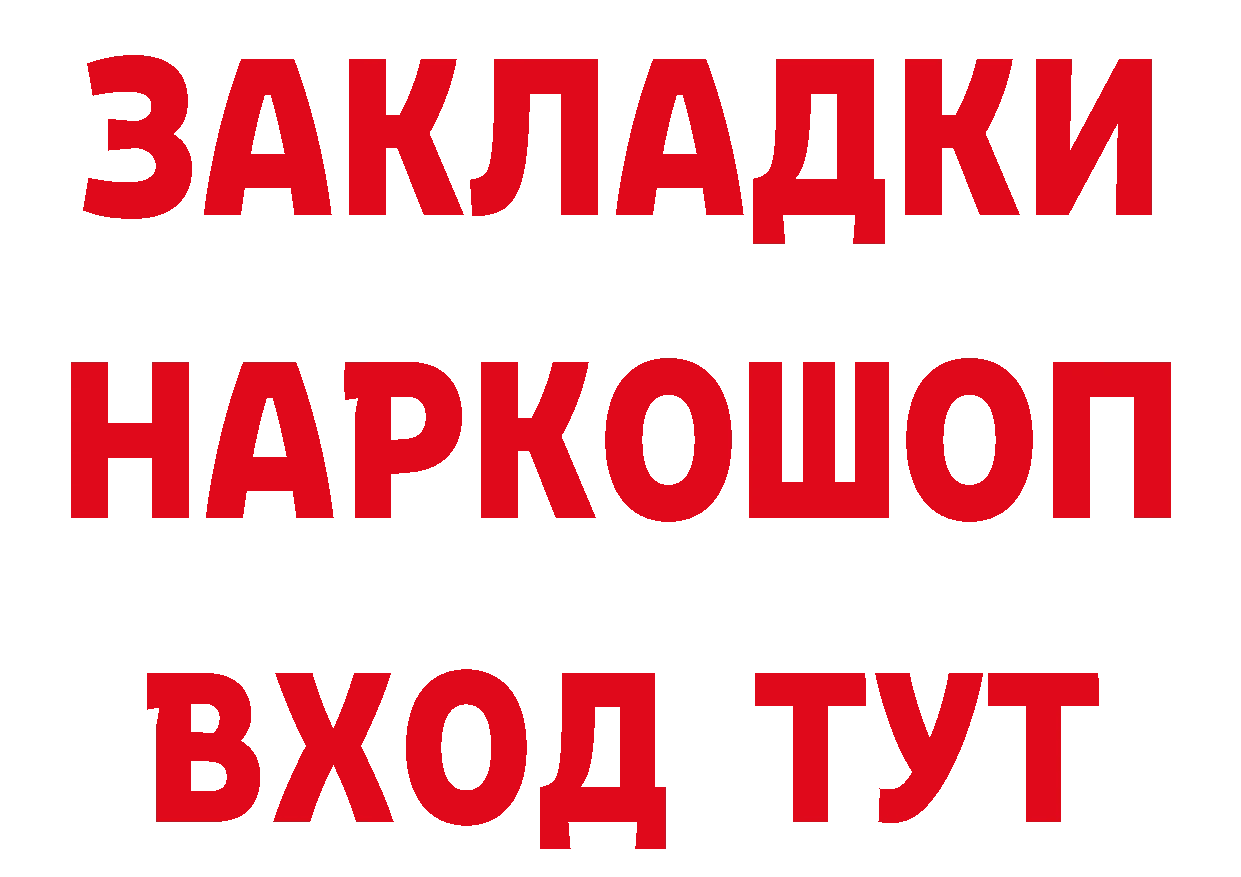 ЗАКЛАДКИ НАРКОШОП ВХОД ТУТ